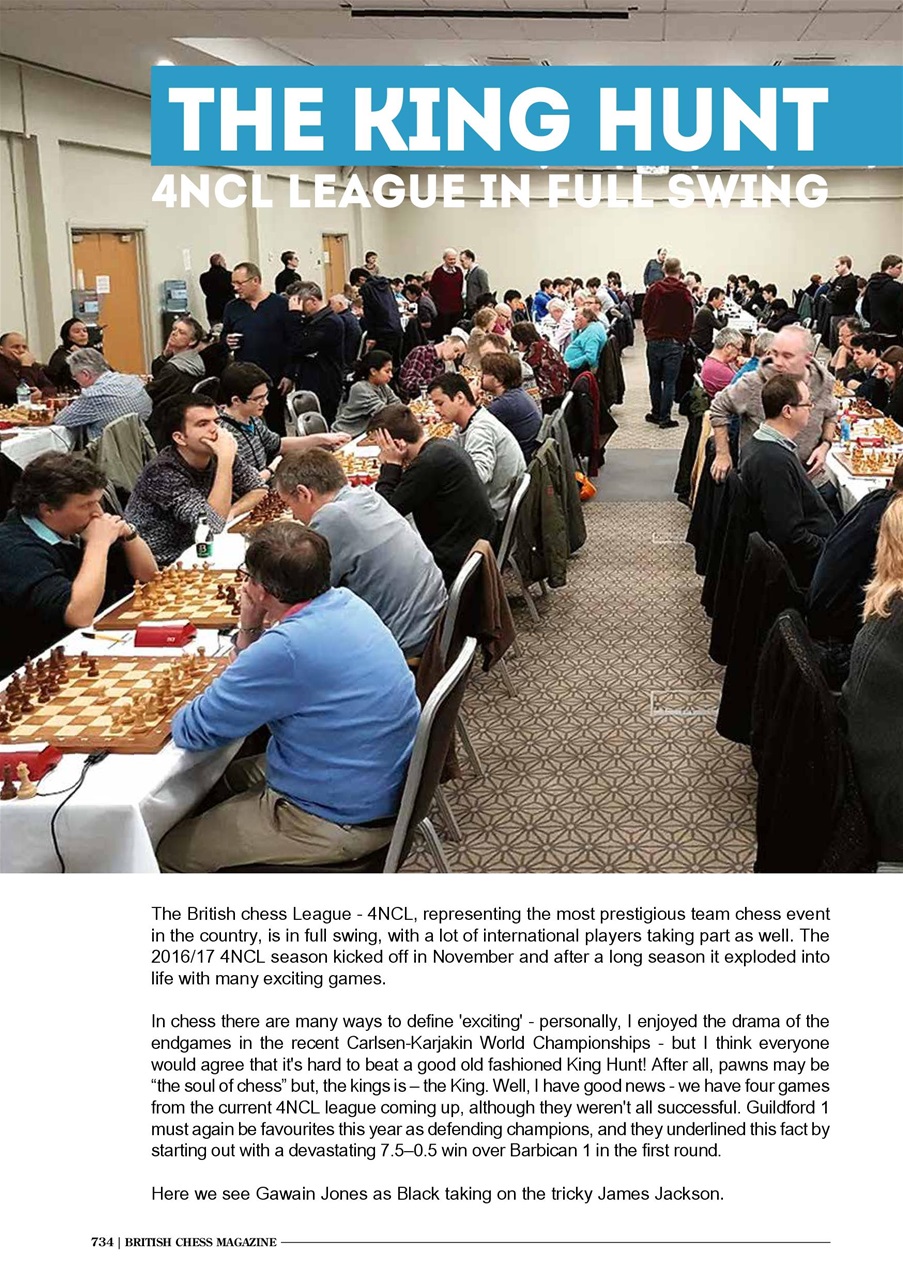 THE KING HUNT

4NCL LEAGUE IN FULL SWING

The British chess League - 4NCL, representing the most prestigious team chess event in the country, is in full swing, with a lot of international players taking part as well. The 2016/17 4NCL season kicked off in November and after a long season it exploded into life with many exciting games.

In chess there are many ways to define 'exciting' - personally, I enjoyed the drama of the endgames in the recent Carlsen-Karjakin World Championships - but I think everyone would agree that it's hard to beat a good old fashioned King Hunt! After all, pawns may be “the soul of chess” but, the kings is – the King. Well, I have good news - we have four games from the current 4NCL league coming up, although they weren't all successful. Guildford 1 must again be favourites this year as defending champions, and they underlined this fact by starting out with a devastating 7.5–0.5 win over Barbican 1 in the first round.

Here we see Gawain Jones as Black taking on the tricky James Jackson.

734 | BRITISH CHESS MAGAZINE